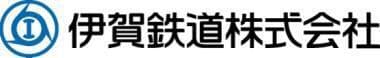 伊賀鉄道株式会社